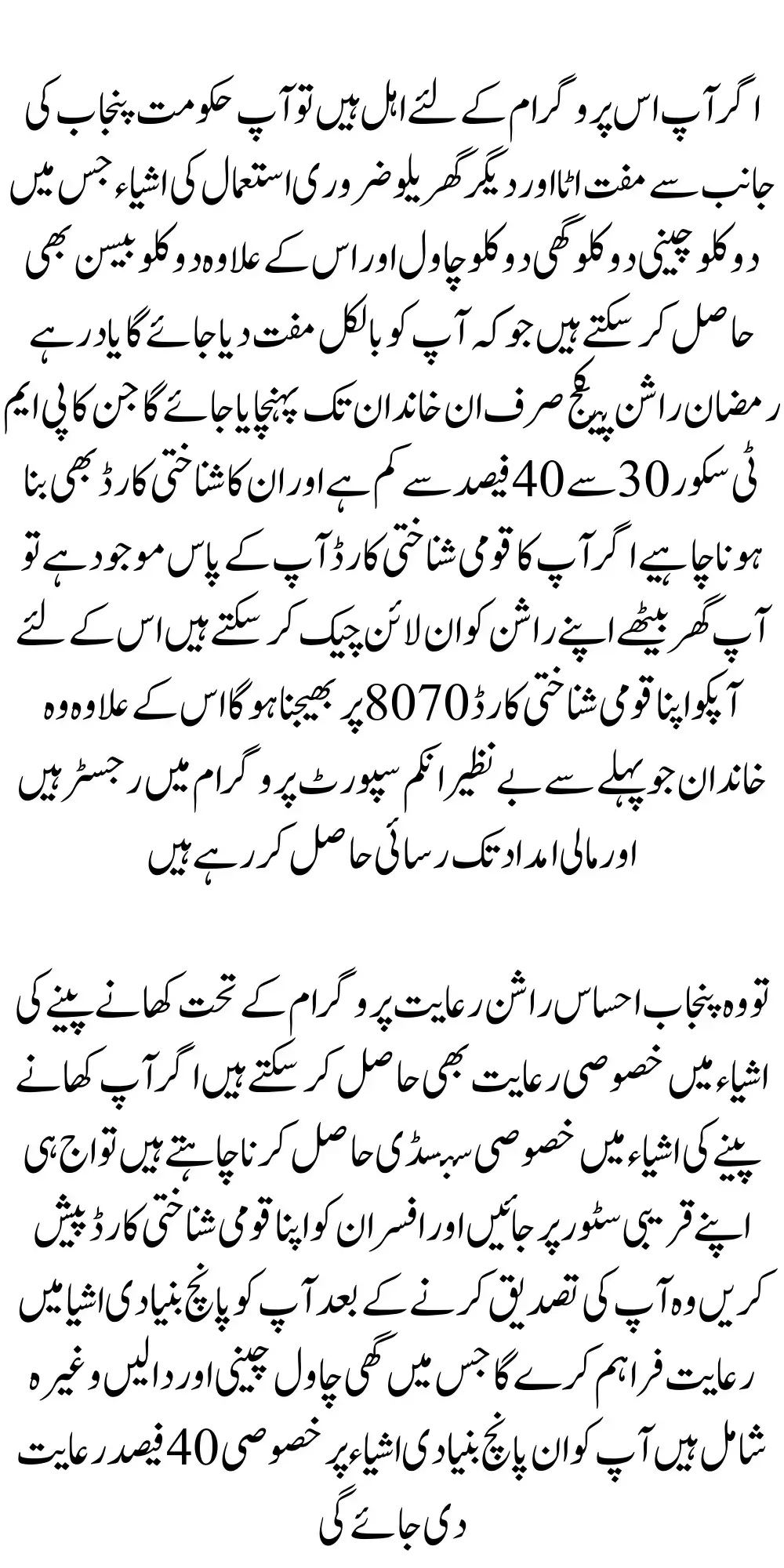 اگر آپ اس پروگرام کے لئے اہل ہیں تو آپ حکومت پنجاب کی جانب سے مفت اٹا اور دیگر گھریلو ضروری استعمال کی اشیاء جس میں دو کلو چینی دو کلو گھی دو کلو چاول اور اس کے علاوہ دو کلو بیسن بھی حاصل کر سکتے ہیں جو کہ آپ کو بالکل مفت دیا جائے گا یاد رہے رمضان راشن پیکج صرف ان خاندان تک پہنچایا جائے گا جن کا پی ایم ٹی سکور 30 سے 40 فیصد سے کم ہے اور ان کا شناختی کارڈ بھی بنا ہونا چاہیے اگر آپ کا قومی شناختی کارڈ آپ کے پاس موجود ہے تو آپ گھر بیٹھے اپنے راشن کو ان لائن چیک کر سکتے ہیں اس کے لئے آپکو اپنا قومی شناختی کارڈ 8070 پر بھیجنا ہو گا اس کے علاوہ وہ خاندان جو پہلے سے بے نظیر انکم سپورٹ پروگرام میں رجسٹر ہیں اور مالی امداد تک رسائی حاصل کر رہے ہیں

تو وہ پنجاب احساس راشن رعایت پروگرام کے تحت کھانے پینے کی اشیاء میں خصوصی رعایت بھی حاصل کر سکتے ہیں اگر آپ کھانے پینے کی اشیاء میں خصوصی سبسڈی حاصل کرنا چاہتے ہیں تو اج ہی اپنے قریبی سٹور پر جائیں اور افسران کو اپنا قومی شناختی کارڈ پیش کریں وہ آپ کی تصدیق کرنے کے بعد آپ کو پانچ بنیادی اشیا میں رعایت فراہم کرے گا جس میں گھی چاول چینی اور دالیں وغیرہ شامل ہیں آپ کو ان پانچ بنیادی اشیاء پر خصوصی 40 فیصد رعایت دی جائے گی